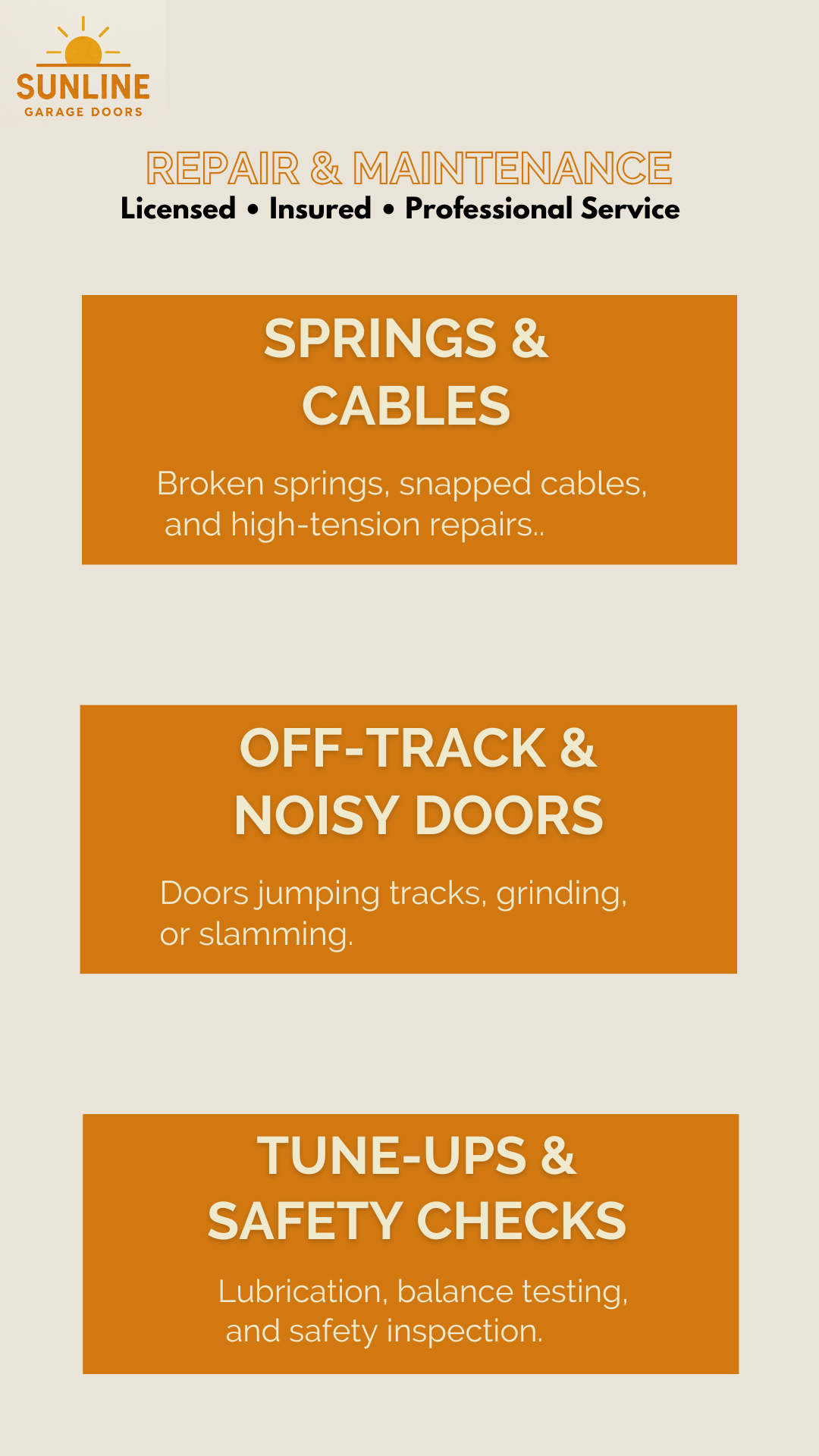 SUNLINE
GARAGE DOORS

REPAIR & MAINTENANCE
Licensed • Insured • Professional Service

SPRINGS & CABLES

Broken springs, snapped cables, and high-tension repairs..

OFF-TRACK & NOISY DOORS

Doors jumping tracks, grinding, or slamming.

TUNE-UPS & SAFETY CHECKS

Lubrication, balance testing, and safety inspection.